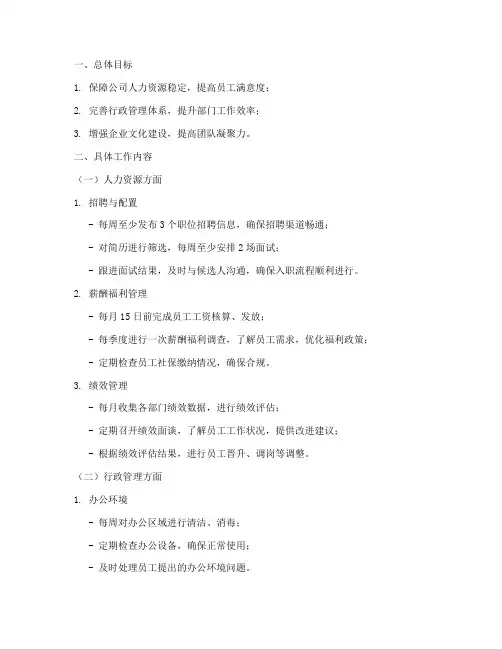 一、总体目标

1. 保障公司人力资源稳定，提高员工满意度；

2. 完善行政管理体系，提升部门工作效率；

3. 增强企业文化建设，提高团队凝聚力。

二、具体工作内容

（一）人力资源方面

1. 招聘与配置

- 每周至少发布 3 个职位招聘信息，确保招聘渠道畅通；

- 对简历进行筛选，每周至少安排 2 场面试；

- 跟进面试结果，及时与候选人沟通，确保入职流程顺利进行。

2. 薪酬福利管理

- 每月 15 日前完成员工工资核算、发放；

- 每季度进行一次薪酬福利调查，了解员工需求，优化福利政策；

- 定期检查员工社保缴纳情况，确保合规。

3. 绩效管理

- 每月收集各部门绩效数据，进行绩效评估；

- 定期召开绩效面谈，了解员工工作状况，提供改进建议；

- 根据绩效评估结果，进行员工晋升、调岗等调整。

（二）行政管理方面

1. 办公环境

- 每周对办公区域进行清洁、消毒；

- 定期检查办公设备，确保正常使用；

- 及时处理员工提出的办公环境问题。